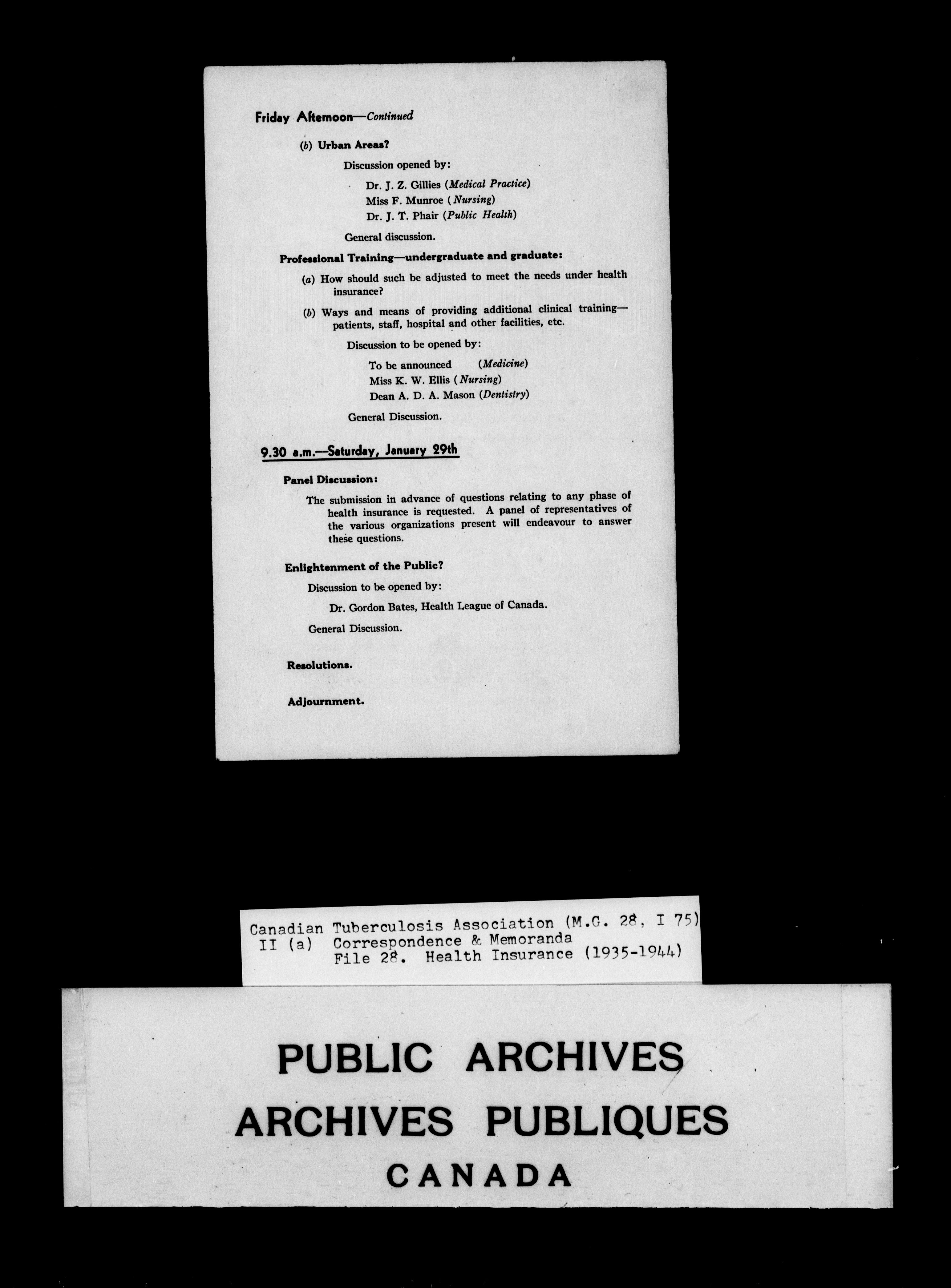 Friday Afternoon—Continued

(b) Urban Areas?

Discussion opened by:

Dr. J. Z. Gillies (Medical Practice)
Miss F. Munroe (Nursing)
Dr. J. T. Phair (Public Health)

General discussion.

Professional Training—undergraduate and graduate:

(a) How should such be adjusted to meet the needs under health insurance?

(b) Ways and means of providing additional clinical training—patients, staff, hospital and other facilities, etc.

Discussion to be opened by:

To be announced (Medicine)
Miss K. W. Ellis (Nursing)
Dean A. D. A. Mason (Dentistry)

General Discussion.

9.30 a.m.—Saturday, January 29th

Panel Discussion:

The submission in advance of questions relating to any phase of health insurance is requested. A panel of representatives of the various organizations present will endeavour to answer these questions.

Enlightenment of the Public?

Discussion to be opened by:

Dr. Gordon Bates, Health League of Canada.

General Discussion.

Resolutions.

Adjournment.

Canadian Tuberculosis Association (M.G. 28, I 75)
II (a) Correspondence & Memoranda
File 28. Health Insurance (1935-1944)

PUBLIC ARCHIVES
ARCHIVES PUBLIQUES
CANADA